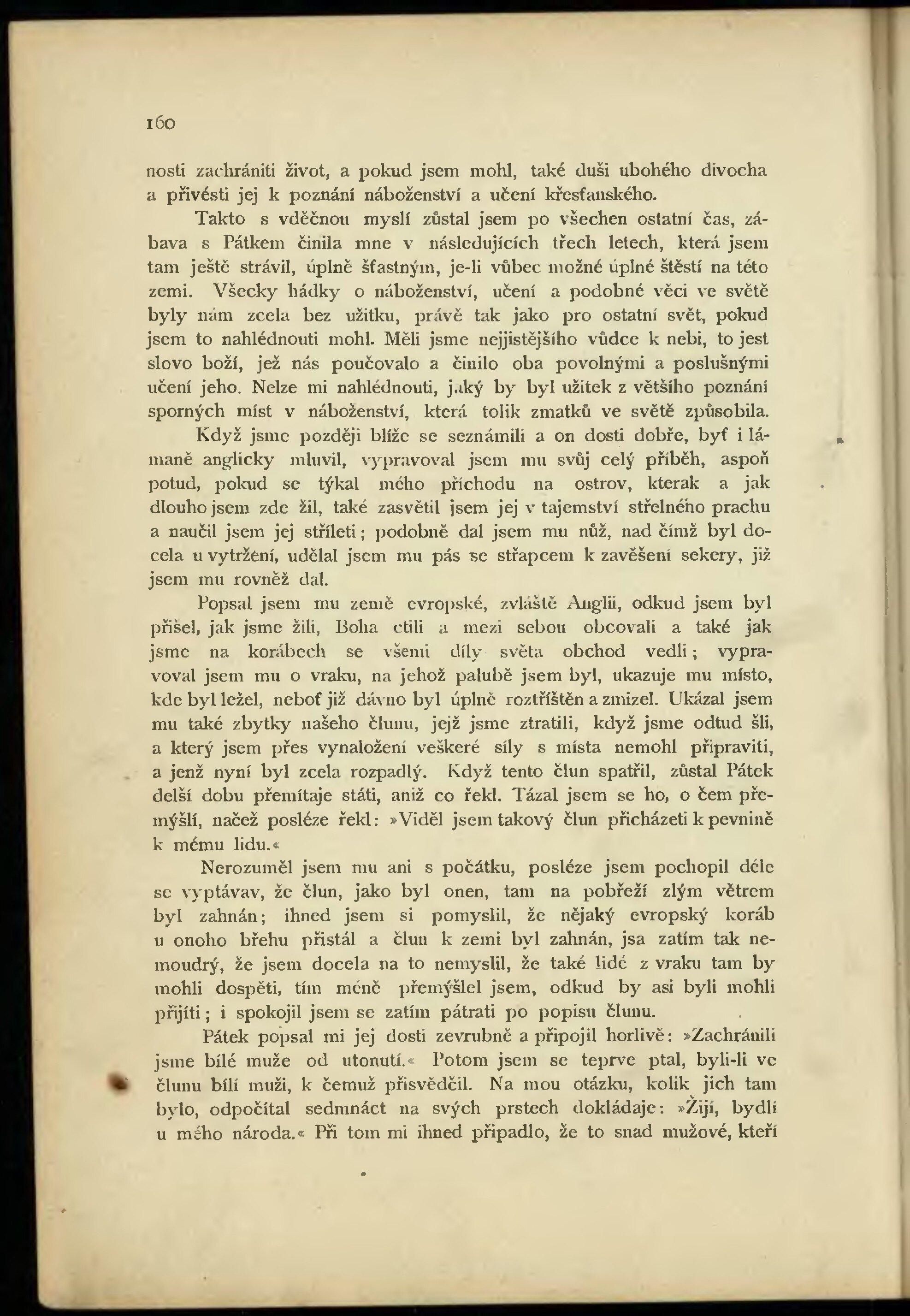 160

nosti zachrániti život, a pokud jsem mohl, také duši ubohého divocha a přivésti jej k poznání náboženství a učení křesťanského.

Takto s vděčnou myslí zůstal jsem po všechen ostatní čas, zábava s Pátkem činila mne v následujících třech letech, která jsem tam ještě strávil, úplně šťastným, je-li vůbec možné úplné štěstí na této zemi. Všecky hádky o náboženství, učení a podobné věci ve světě byly nám zcela bez užitku, právě tak jako pro ostatní svět, pokud jsem to nahlédnouti mohl. Měli jsme nejjistějšího vůdce k nebi, to jest slovo boží, jež nás poučovalo a činilo oba povolnými a poslušnými učení jeho. Nelze mi nahlédnouti, jaký by byl užitek z většího poznání sporných míst v náboženství, která tolik zmatků ve světě způsobila.

Když jsme později blíže se seznámili a on dosti dobře, byť i lámaně anglicky mluvil, vypravoval jsem mu svůj celý příběh, aspoň potud, pokud se týkal mého příchodu na ostrov, kterak a jak dlouho jsem zde žil, také zasvětil jsem jej v tajemství střelného prachu a naučil jsem jej stříleti; podobně dal jsem mu nůž, nad čímž byl docela u vytržení, udělal jsem mu pás se střapcem k zavěšení sekery, již jsem mu rovněž dal.

Popsal jsem mu země evropské, zvláště Anglii, odkud jsem byl přišel, jak jsme žili, Boha ctili a mezi sebou obcovali a také jak jsme na korábech se všemi díly světa obchod vedli; vypravoval jsem mu o vraku, na jehož palubě jsem byl, ukazuje mu místo, kde byl ležel, neboť již dávno byl úplně roztříštěn a zmizel. Ukázal jsem mu také zbytky našeho člunu, jejž jsme ztratili, když jsme odtud šli, a který jsem přes vynaložení veškeré síly s místa nemohl připraviti, a jenž nyní byl zcela rozpadlý. Když tento člun spatřil, zůstal Pátek delší dobu přemítaje státi, aniž co řekl. Tázal jsem se ho, o čem přemýšlí, načež posléze řekl: »Viděl jsem takový člun přicházeti k pevnině k mému lidu.«

Nerozuměl jsem mu ani s počátku, posléze jsem pochopil déle se vyptávav, že člun, jako byl onen, tam na pobřeží zlým větrem byl zahnán; ihned jsem si pomyslil, že nějaký evropský koráb u onoho břehu přistál a člun k zemi byl zahnán, jsa zatím tak nemoudrý, že jsem docela na to nemyslil, že také lidé z vraku tam by mohli dospěti, tím méně přemýšlel jsem, odkud by asi byli mohli přijíti; i spokojil jsem se zatím pátrati po popisu člunu.

Pátek popsal mi jej dosti zevrubně a připojil horlivě: »Zachránili jsme bílé muže od utonutí.« Potom jsem se teprve ptal, byli-li ve člunu bílí muži, k čemuž přisvědčil. Na mou otázku, kolik jich tam bylo, odpočítal sedmnáct na svých prstech dokládaje: »Žijí, bydlí u mého národa.« Při tom mi ihned připadlo, že to snad mužové, kteří